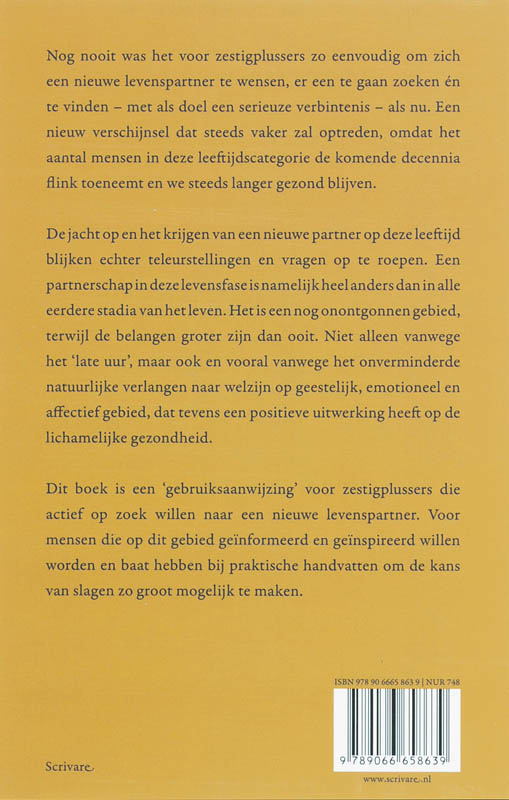 Nog nooit was het voor zestigplussers zo eenvoudig om zich een nieuwe levenspartner te wensen, er een te gaan zoeken én te vinden – met als doel een serieuze verbintenis – als nu. Een nieuw verschijnsel dat steeds vaker zal optreden, omdat het aantal mensen in deze leeftijdscategorie de komende decennia flink toeneemt en we steeds langer gezond blijven.

De jacht op en het krijgen van een nieuwe partner op deze leeftijd blijken echter teleurstellingen en vragen op te roepen. Een partnerschap in deze levensfase is namelijk heel anders dan in alle eerdere stadia van het leven. Het is een nog onontgonnen gebied, terwijl de belangen groter zijn dan ooit. Niet alleen vanwege het 'late uur', maar ook en vooral vanwege het onverminderde natuurlijke verlangen naar welzijn op geestelijk, emotioneel en affectief gebied, dat tevens een positieve uitwerking heeft op de lichamelijke gezondheid.

Dit boek is een 'gebruiksaanwijzing' voor zestigplussers die actief op zoek willen naar een nieuwe levenspartner. Voor mensen die op dit gebied geïnformeerd en geïnspireerd willen worden en baat hebben bij praktische handvatten om de kans van slagen zo groot mogelijk te maken.

ISBN 978 90 6665 863 9 | NUR 748

9 789066 658639

Scrivare

www.scrivare.nl